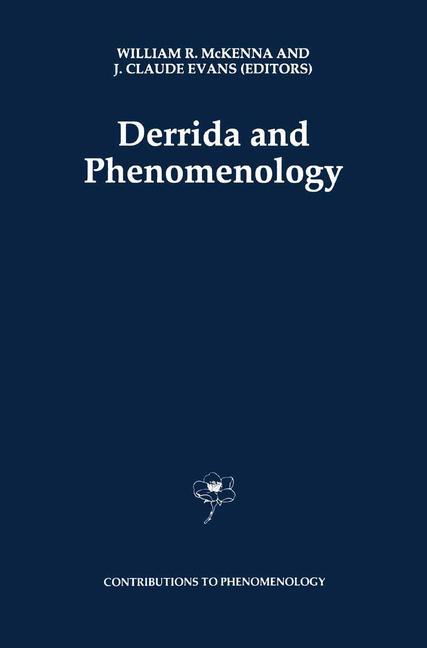 WILLIAM R. McKENNA AND
J. CLAUDE EVANS (EDITORS)

Derrida and Phenomenology

CONTRIBUTIONS TO PHENOMENOLOGY